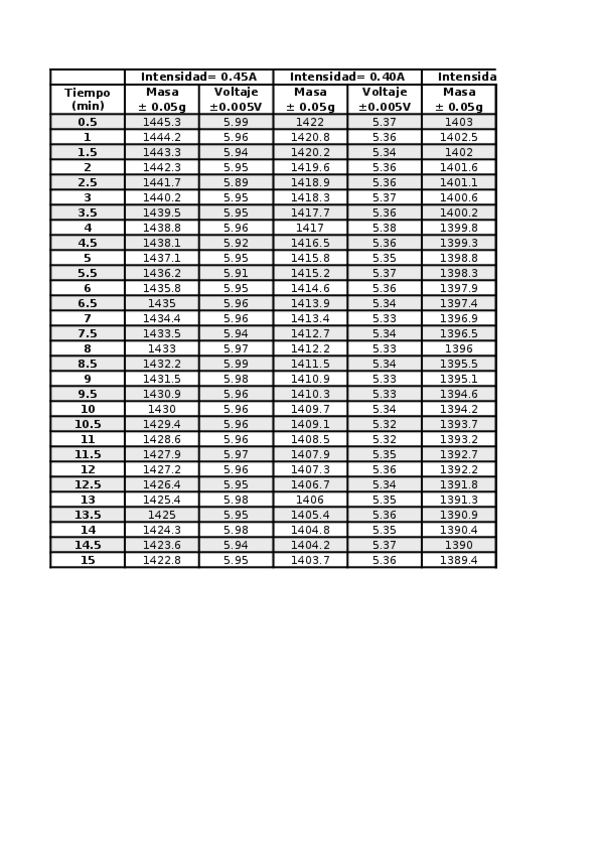 | | Intensidad= 0.45A | | Intensidad= 0.40A | | Intensida |
|---|---|---|---|---|---|
| Tiempo (min) | Masa ± 0.05g | Voltaje ±0.005V | Masa ± 0.05g | Voltaje ±0.005V | Masa ± 0.05g |
| 0.5 | 1445.3 | 5.99 | 1422 | 5.37 | 1403 |
| 1 | 1444.2 | 5.96 | 1420.8 | 5.36 | 1402.5 |
| 1.5 | 1443.3 | 5.94 | 1420.2 | 5.34 | 1402 |
| 2 | 1442.3 | 5.95 | 1419.6 | 5.36 | 1401.6 |
| 2.5 | 1441.7 | 5.89 | 1418.9 | 5.36 | 1401.1 |
| 3 | 1440.2 | 5.95 | 1418.3 | 5.37 | 1400.6 |
| 3.5 | 1439.5 | 5.95 | 1417.7 | 5.36 | 1400.2 |
| 4 | 1438.8 | 5.96 | 1417 | 5.38 | 1399.8 |
| 4.5 | 1438.1 | 5.92 | 1416.5 | 5.36 | 1399.3 |
| 5 | 1437.1 | 5.95 | 1415.8 | 5.35 | 1398.8 |
| 5.5 | 1436.2 | 5.91 | 1415.2 | 5.37 | 1398.3 |
| 6 | 1435.8 | 5.95 | 1414.6 | 5.36 | 1397.9 |
| 6.5 | 1435 | 5.96 | 1413.9 | 5.34 | 1397.4 |
| 7 | 1434.4 | 5.96 | 1413.4 | 5.33 | 1396.9 |
| 7.5 | 1433.5 | 5.94 | 1412.7 | 5.34 | 1396.5 |
| 8 | 1433 | 5.97 | 1412.2 | 5.33 | 1396 |
| 8.5 | 1432.2 | 5.99 | 1411.5 | 5.34 | 1395.5 |
| 9 | 1431.5 | 5.98 | 1410.9 | 5.33 | 1395.1 |
| 9.5 | 1430.9 | 5.96 | 1410.3 | 5.33 | 1394.6 |
| 10 | 1430 | 5.96 | 1409.7 | 5.34 | 1394.2 |
| 10.5 | 1429.4 | 5.96 | 1409.1 | 5.32 | 1393.7 |
| 11 | 1428.6 | 5.96 | 1408.5 | 5.32 | 1393.2 |
| 11.5 | 1427.9 | 5.97 | 1407.9 | 5.35 | 1392.7 |
| 12 | 1427.2 | 5.96 | 1407.3 | 5.36 | 1392.2 |
| 12.5 | 1426.4 | 5.95 | 1406.7 | 5.34 | 1391.8 |
| 13 | 1425.4 | 5.98 | 1406 | 5.35 | 1391.3 |
| 13.5 | 1425 | 5.95 | 1405.4 | 5.36 | 1390.9 |
| 14 | 1424.3 | 5.98 | 1404.8 | 5.35 | 1390.4 |
| 14.5 | 1423.6 | 5.94 | 1404.2 | 5.37 | 1390 |
| 15 | 1422.8 | 5.95 | 1403.7 | 5.36 | 1389.4 |